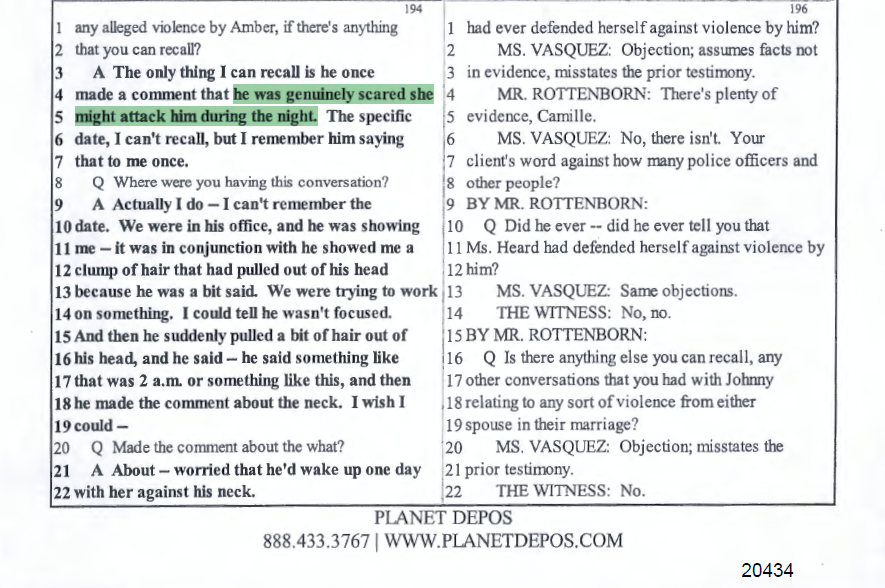 194

1 any alleged violence by Amber, if there's anything
2 that you can recall?
3 A The only thing I can recall is he once
4 made a comment that he was genuinely scared she
5 might attack him during the night. The specific
6 date, I can't recall, but I remember him saying
7 that to me once.
8 Q Where were you having this conversation?
9 A Actually I do – I can't remember the
10 date. We were in his office, and he was showing
11 me – it was in conjunction with he showed me a
12 clump of hair that had pulled out of his head
13 because he was a bit said. We were trying to work
14 on something. I could tell he wasn't focused.
15 And then he suddenly pulled a bit of hair out of
16 his head, and he said – he said something like
17 that was 2 a.m. or something like this, and then
18 he made the comment about the neck. I wish I
19 could –
20 Q Made the comment about the what?
21 A About – worried that he'd wake up one day
22 with her against his neck.

196

1 had ever defended herself against violence by him?
2 MS. VASQUEZ: Objection; assumes facts not
3 in evidence, misstates the prior testimony.
4 MR. ROTTENBORN: There's plenty of
5 evidence, Camille.
6 MS. VASQUEZ: No, there isn't. Your
7 client's word against how many police officers and
8 other people?
9 BY MR. ROTTENBORN:
10 Q Did he ever -- did he ever tell you that
11 Ms. Heard had defended herself against violence by
12 him?
13 MS. VASQUEZ: Same objections.
14 THE WITNESS: No, no.
15 BY MR. ROTTENBORN:
16 Q Is there anything else you can recall, any
17 other conversations that you had with Johnny
18 relating to any sort of violence from either
19 spouse in their marriage?
20 MS. VASQUEZ: Objection; misstates the
21 prior testimony.
22 THE WITNESS: No.

PLANET DEPOS
888.433.3767 | WWW.PLANETDEPOS.COM

20434